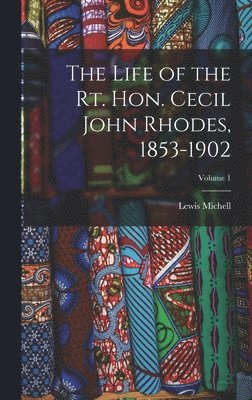 The Life of the Rt. Hon. Cecil John Rhodes, 1853-1902

Volume 1

Lewis Michell